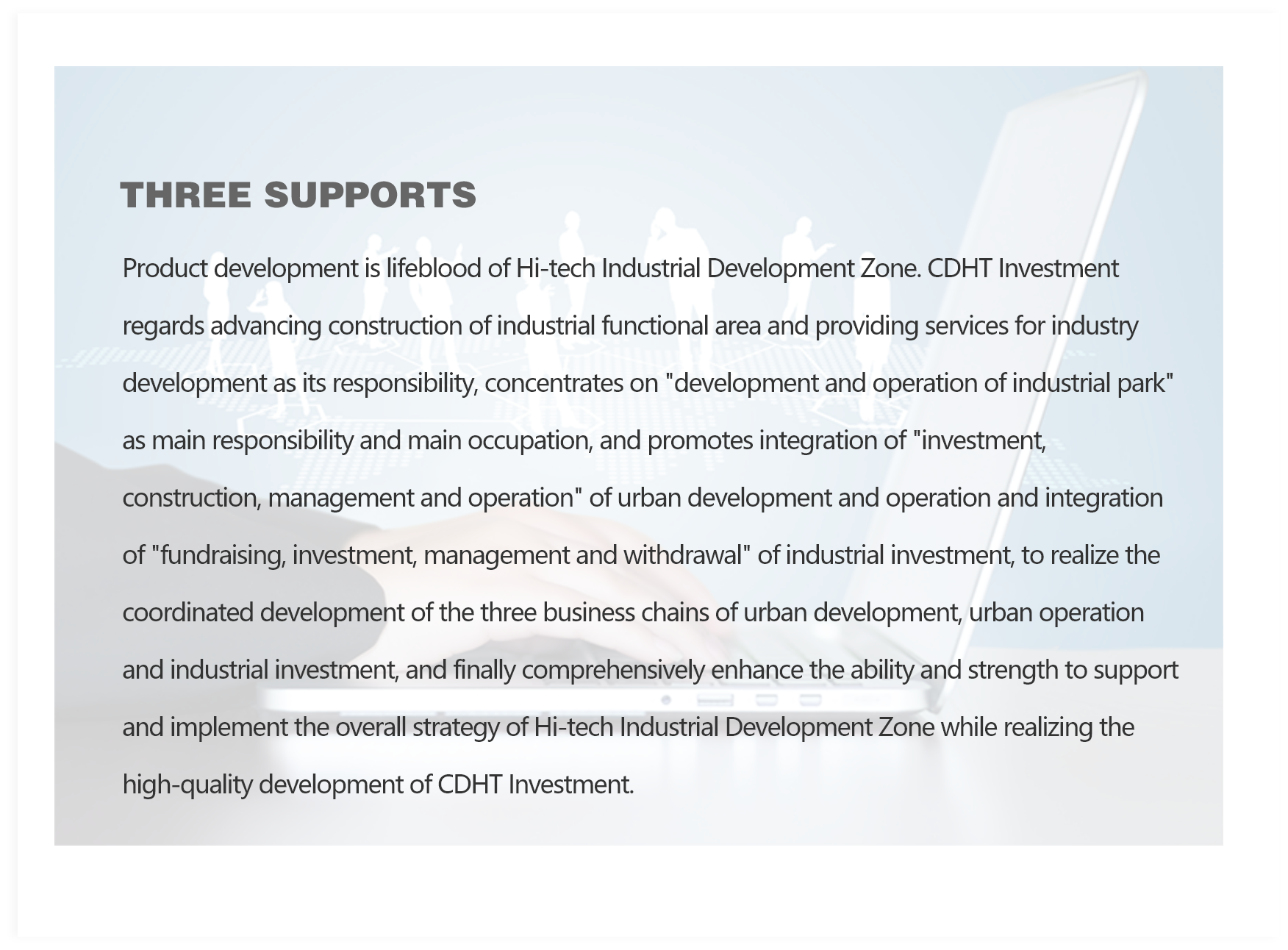 THREE SUPPORTS

Product development is lifeblood of Hi-tech Industrial Development Zone. CDHT Investment regards advancing construction of industrial functional area and providing services for industry development as its responsibility, concentrates on "development and operation of industrial park" as main responsibility and main occupation, and promotes integration of "investment, construction, management and operation" of urban development and operation and integration of "fundraising, investment, management and withdrawal" of industrial investment, to realize the coordinated development of the three business chains of urban development, urban operation and industrial investment, and finally comprehensively enhance the ability and strength to support and implement the overall strategy of Hi-tech Industrial Development Zone while realizing the high-quality development of CDHT Investment.